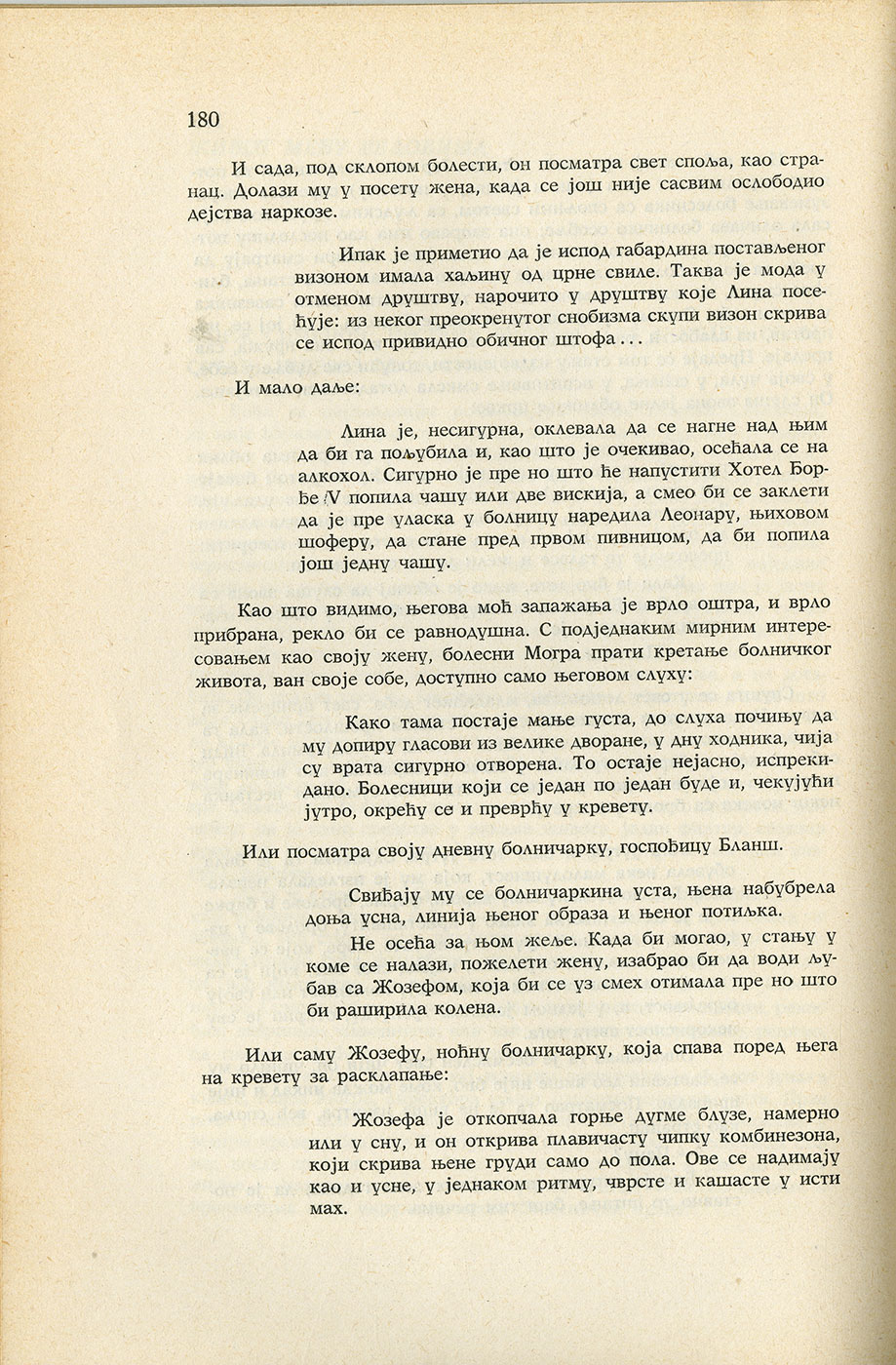 180

И сада, под склопом болести, он посматра свет споља, као странац. Долази му у посету жена, када се још није сасвим ослободио дејства наркозе.

Ипак је приметио да је испод габардина постављеног визоном имала хаљину од црне свиле. Таква је мода у отменом друштву, нарочито у друштву које Лина посећује: из неког преокренутог снобизма скупи визон скрива се испод привидно обичног штофа...

И мало даље:

Лина је, несигурна, оклевала да се нагне над њим да би га пољубила и, као што је очекивао, осећала се на алкохол. Сигурно је пре но што ће напустити Хотел Борђе V попила чашу или две вискија, а смео би се заклети да је пре уласка у болницу наредила Леонару, њиховом шоферу, да стане пред првом пивницом, да би попила још једну чашу.

Као што видимо, његова моћ запажања је врло оштра, и врло прибрана, рекло би се равнодушна. С подједнаким мирним интересовањем као своју жену, болесни Могра прати кретање болничког живота, ван своје собе, доступно само његовом слуху:

Како тама постаје мање густа, до слуха почињу да му допиру гласови из велике дворане, у дну ходника, чија су врата сигурно отворена. То остаје нејасно, испрекидано. Болесници који се један по један буде и, чекујући јутро, окрећу се и преврћу у кревету.

Или посматра своју дневну болничарку, госпођицу Бланш.

Свиђају му се болничаркина уста, њена набубрела доња усна, линија њеног образа и њеног потиљка.

Не осећа за њом жеље. Када би могао, у стању у коме се налази, пожелети жену, изабрао би да води љубав са Жозефом, која би се уз смех отимала пре но што би раширила колена.

Или саму Жозефу, ноћну болничарку, која спава поред њега на кревету за расклапање:

Жозефа је откопчала горње дугме блузе, намерно или у сну, и он открива плавичасту чипку комбинезона, који скрива њене груди само до пола. Ове се надимају као и усне, у једнаком ритму, чврсте и кашасте у исти мах.